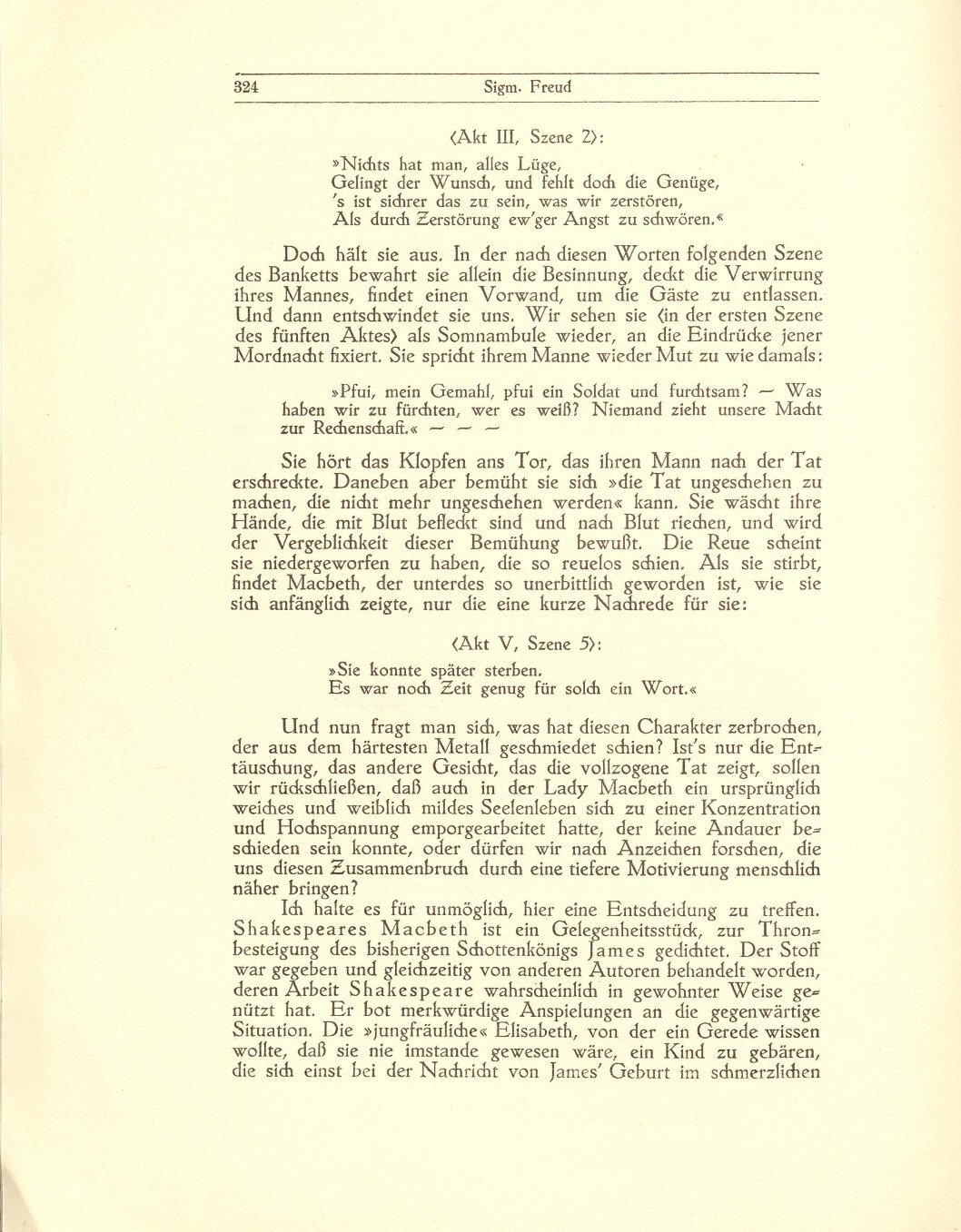 324 Sigm. Freud

⟨Akt III, Szene 2⟩:

»Nichts hat man, alles Lüge,
Gelingt der Wunsch, und fehlt doch die Genüge,
's ist sichrer das zu sein, was wir zerstören,
Als durch Zerstörung ew'ger Angst zu schwören.«

Doch hält sie aus. In der nach diesen Worten folgenden Szene des Banketts bewahrt sie allein die Besinnung, deckt die Verwirrung ihres Mannes, findet einen Vorwand, um die Gäste zu entlassen. Und dann entschwindet sie uns. Wir sehen sie ⟨in der ersten Szene des fünften Aktes⟩ als Somnambule wieder, an die Eindrücke jener Mordnacht fixiert. Sie spricht ihrem Manne wieder Mut zu wie damals:

»Pfui, mein Gemahl, pfui ein Soldat und furchtsam? — Was haben wir zu fürchten, wer es weiß? Niemand zieht unsere Macht zur Rechenschaft.« — — —

Sie hört das Klopfen ans Tor, das ihren Mann nach der Tat erschreckte. Daneben aber bemüht sie sich »die Tat ungeschehen zu machen, die nicht mehr ungeschehen werden« kann. Sie wäscht ihre Hände, die mit Blut befleckt sind und nach Blut riechen, und wird der Vergeblichkeit dieser Bemühung bewußt. Die Reue scheint sie niedergeworfen zu haben, die so reuelos schien. Als sie stirbt, findet Macbeth, der unterdes so unerbittlich geworden ist, wie sie sich anfänglich zeigte, nur die eine kurze Nachrede für sie:

⟨Akt V, Szene 5⟩:

»Sie konnte später sterben.
Es war noch Zeit genug für solch ein Wort.«

Und nun fragt man sich, was hat diesen Charakter zerbrochen, der aus dem härtesten Metall geschmiedet schien? Ist's nur die Enttäuschung, das andere Gesicht, das die vollzogene Tat zeigt, sollen wir rückschließen, daß auch in der Lady Macbeth ein ursprünglich weiches und weiblich mildes Seelenleben sich zu einer Konzentration und Hochspannung emporgearbeitet hatte, der keine Andauer beschieden sein konnte, oder dürfen wir nach Anzeichen forschen, die uns diesen Zusammenbruch durch eine tiefere Motivierung menschlich näher bringen?

Ich halte es für unmöglich, hier eine Entscheidung zu treffen. Shakespeares Macbeth ist ein Gelegenheitsstück, zur Thronbesteigung des bisherigen Schottenkönigs James gedichtet. Der Stoff war gegeben und gleichzeitig von anderen Autoren behandelt worden, deren Arbeit Shakespeare wahrscheinlich in gewohnter Weise genützt hat. Er bot merkwürdige Anspielungen an die gegenwärtige Situation. Die »jungfräuliche« Elisabeth, von der ein Gerede wissen wollte, daß sie nie imstande gewesen wäre, ein Kind zu gebären, die sich einst bei der Nachricht von James' Geburt im schmerzlichen